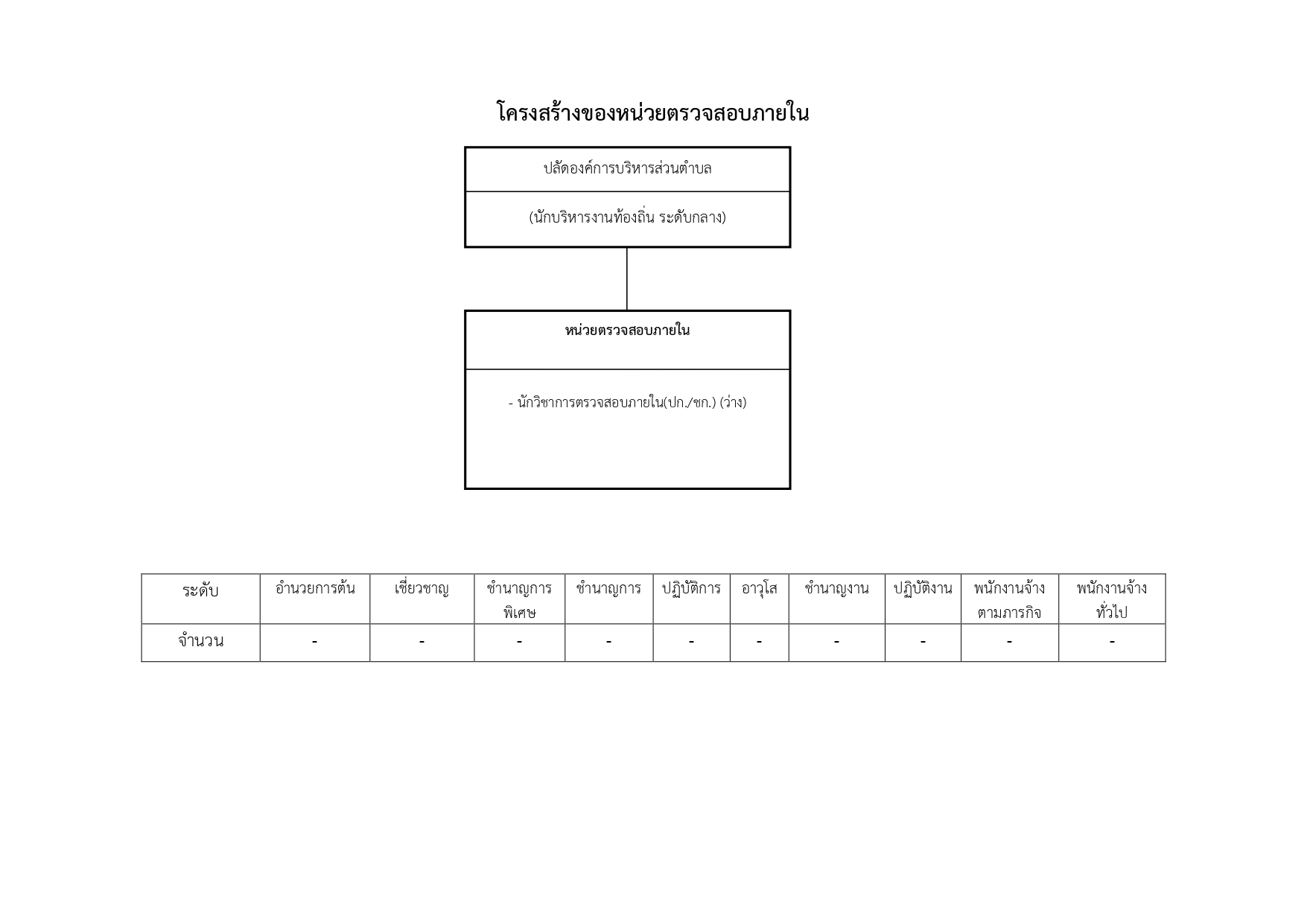 โครงสร้างของหน่วยตรวจสอบภายใน

ปลัดองค์การบริหารส่วนตำบล

(นักบริหารงานท้องถิ่น ระดับกลาง)

หน่วยตรวจสอบภายใน

- นักวิชาการตรวจสอบภายใน(ปก./ชก.) (ว่าง)

| ระดับ | อำนวยการต้น | เชี่ยวชาญ | ชำนาญการพิเศษ | ชำนาญการ | ปฏิบัติการ | อาวุโส | ชำนาญงาน | ปฏิบัติงาน | พนักงานจ้างตามภารกิจ | พนักงานจ้างทั่วไป |
|---|---|---|---|---|---|---|---|---|---|---|
| จำนวน | - | - | - | - | - | - | - | - | - | - |